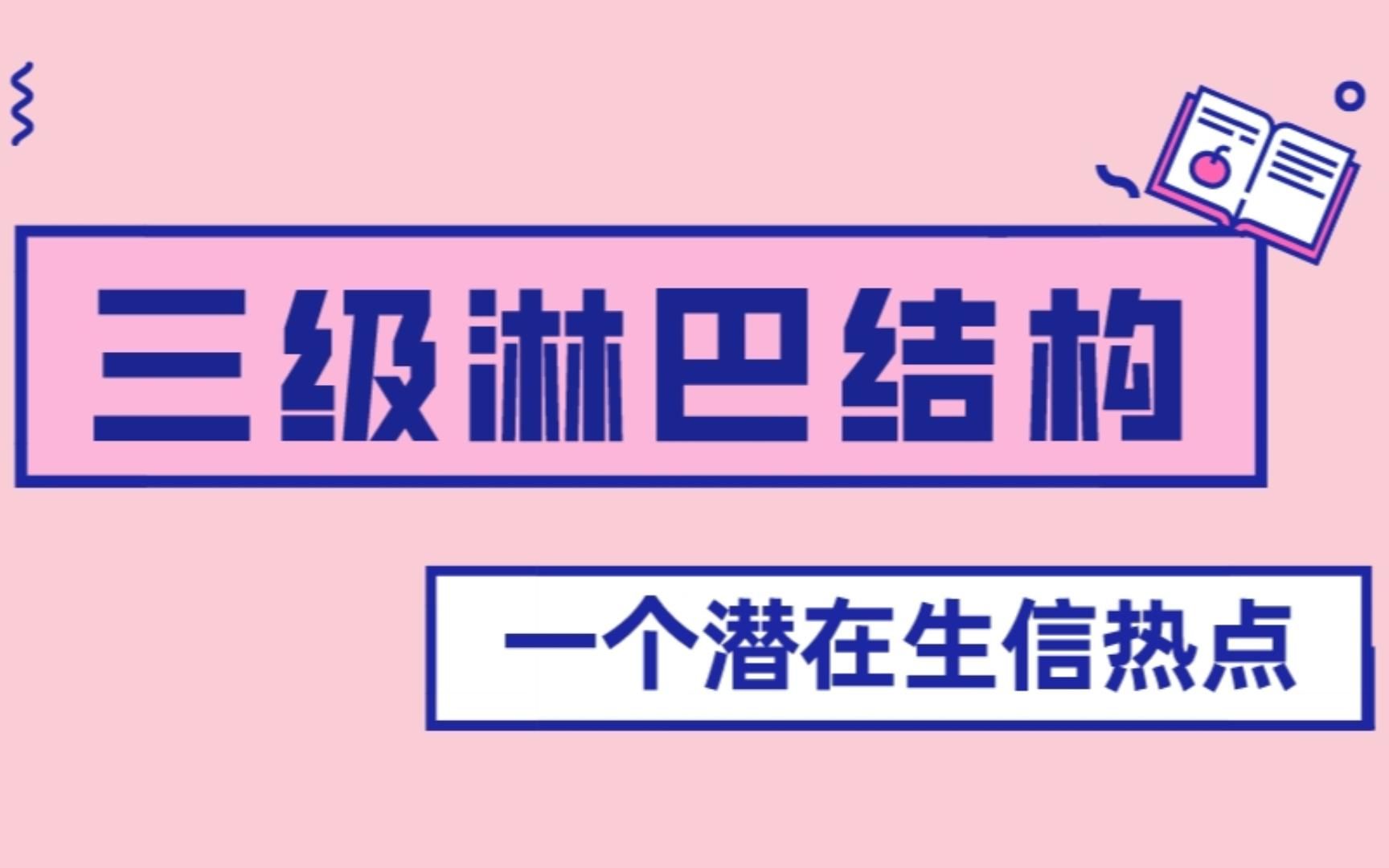 三级淋巴结构

一个潜在生信热点